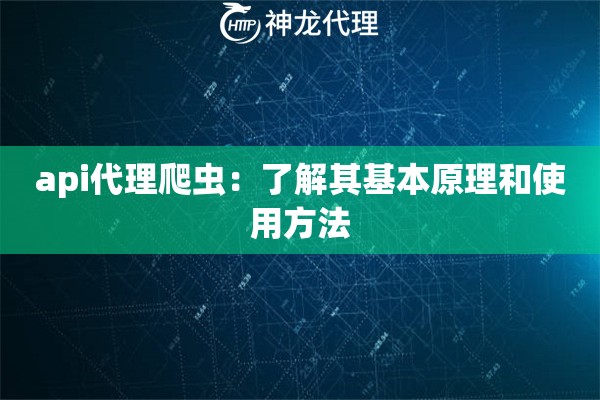 HTTP 神龙代理

api代理爬虫：了解其基本原理和使用方法